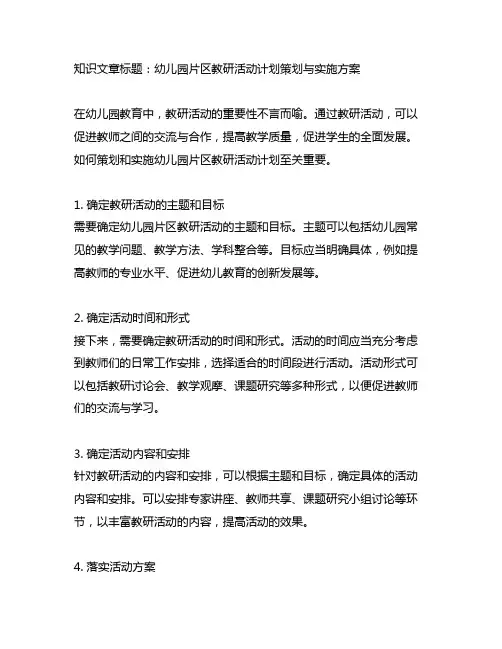 知识文章标题：幼儿园片区教研活动计划策划与实施方案

在幼儿园教育中，教研活动的重要性不言而喻。通过教研活动，可以促进教师之间的交流与合作，提高教学质量，促进学生的全面发展。如何策划和实施幼儿园片区教研活动计划至关重要。

1. 确定教研活动的主题和目标
需要确定幼儿园片区教研活动的主题和目标。主题可以包括幼儿园常见的教学问题、教学方法、学科整合等。目标应当明确具体，例如提高教师的专业水平、促进幼儿教育的创新发展等。

2. 确定活动时间和形式
接下来，需要确定教研活动的时间和形式。活动的时间应当充分考虑到教师们的日常工作安排，选择适合的时间段进行活动。活动形式可以包括教研讨论会、教学观摩、课题研究等多种形式，以便促进教师们的交流与学习。

3. 确定活动内容和安排
针对教研活动的内容和安排，可以根据主题和目标，确定具体的活动内容和安排。可以安排专家讲座、教师共享、课题研究小组讨论等环节，以丰富教研活动的内容，提高活动的效果。

4. 落实活动方案